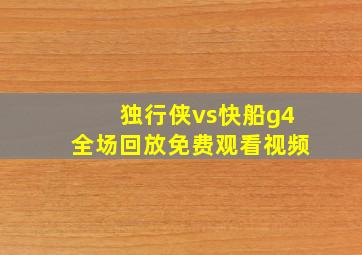 独行侠vs快船g4
全场回放免费观看视频